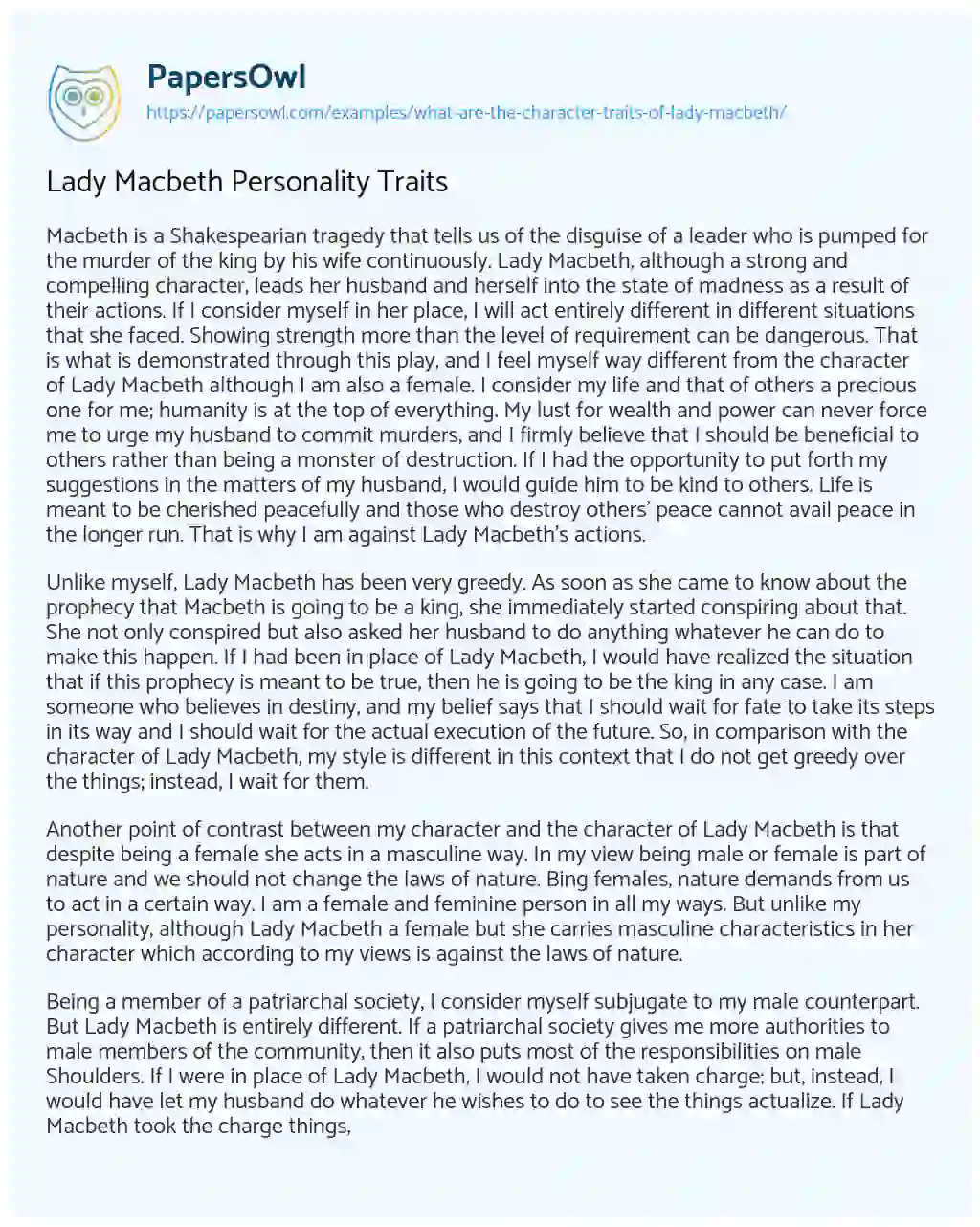 PapersOwl
https://papersowl.com/examples/what-are-the-character-traits-of-lady-macbeth/

Lady Macbeth Personality Traits

Macbeth is a Shakespearian tragedy that tells us of the disguise of a leader who is pumped for the murder of the king by his wife continuously. Lady Macbeth, although a strong and compelling character, leads her husband and herself into the state of madness as a result of their actions. If I consider myself in her place, I will act entirely different in different situations that she faced. Showing strength more than the level of requirement can be dangerous. That is what is demonstrated through this play, and I feel myself way different from the character of Lady Macbeth although I am also a female. I consider my life and that of others a precious one for me; humanity is at the top of everything. My lust for wealth and power can never force me to urge my husband to commit murders, and I firmly believe that I should be beneficial to others rather than being a monster of destruction. If I had the opportunity to put forth my suggestions in the matters of my husband, I would guide him to be kind to others. Life is meant to be cherished peacefully and those who destroy others' peace cannot avail peace in the longer run. That is why I am against Lady Macbeth's actions.

Unlike myself, Lady Macbeth has been very greedy. As soon as she came to know about the prophecy that Macbeth is going to be a king, she immediately started conspiring about that. She not only conspired but also asked her husband to do anything whatever he can do to make this happen. If I had been in place of Lady Macbeth, I would have realized the situation that if this prophecy is meant to be true, then he is going to be the king in any case. I am someone who believes in destiny, and my belief says that I should wait for fate to take its steps in its way and I should wait for the actual execution of the future. So, in comparison with the character of Lady Macbeth, my style is different in this context that I do not get greedy over the things; instead, I wait for them.

Another point of contrast between my character and the character of Lady Macbeth is that despite being a female she acts in a masculine way. In my view being male or female is part of nature and we should not change the laws of nature. Bing females, nature demands from us to act in a certain way. I am a female and feminine person in all my ways. But unlike my personality, although Lady Macbeth a female but she carries masculine characteristics in her character which according to my views is against the laws of nature.

Being a member of a patriarchal society, I consider myself subjugate to my male counterpart. But Lady Macbeth is entirely different. If a patriarchal society gives me more authorities to male members of the community, then it also puts most of the responsibilities on male Shoulders. If I were in place of Lady Macbeth, I would not have taken charge; but, instead, I would have let my husband do whatever he wishes to do to see the things actualize. If Lady Macbeth took the charge things,